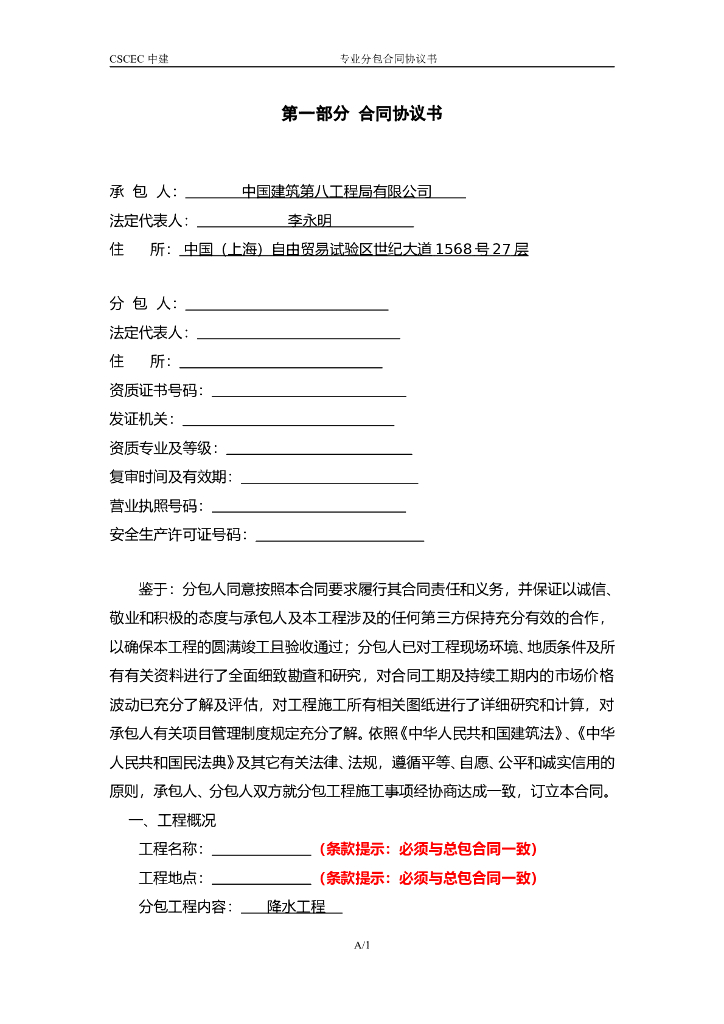 CSCEC 中建　　专业分包合同协议书

第一部分 合同协议书

承 包 人：中国建筑第八工程局有限公司
法定代表人：李永明
住 所：中国（上海）自由贸易试验区世纪大道 1568 号 27 层

分 包 人：
法定代表人：
住 所：
资质证书号码：
发证机关：
资质专业及等级：
复审时间及有效期：
营业执照号码：
安全生产许可证号码：

鉴于：分包人同意按照本合同要求履行其合同责任和义务，并保证以诚信、敬业和积极的态度与承包人及本工程涉及的任何第三方保持充分有效的合作，以确保本工程的圆满竣工且验收通过；分包人已对工程现场环境、地质条件及所有有关资料进行了全面细致勘查和研究，对合同工期及持续工期内的市场价格波动已充分了解及评估，对工程施工所有相关图纸进行了详细研究和计算，对承包人有关项目管理制度规定充分了解。依照《中华人民共和国建筑法》、《中华人民共和国民法典》及其它有关法律、法规，遵循平等、自愿、公平和诚实信用的原则，承包人、分包人双方就分包工程施工事项经协商达成一致，订立本合同。

一、工程概况
工程名称：（条款提示：必须与总包合同一致）
工程地点：（条款提示：必须与总包合同一致）
分包工程内容：降水工程

A/1